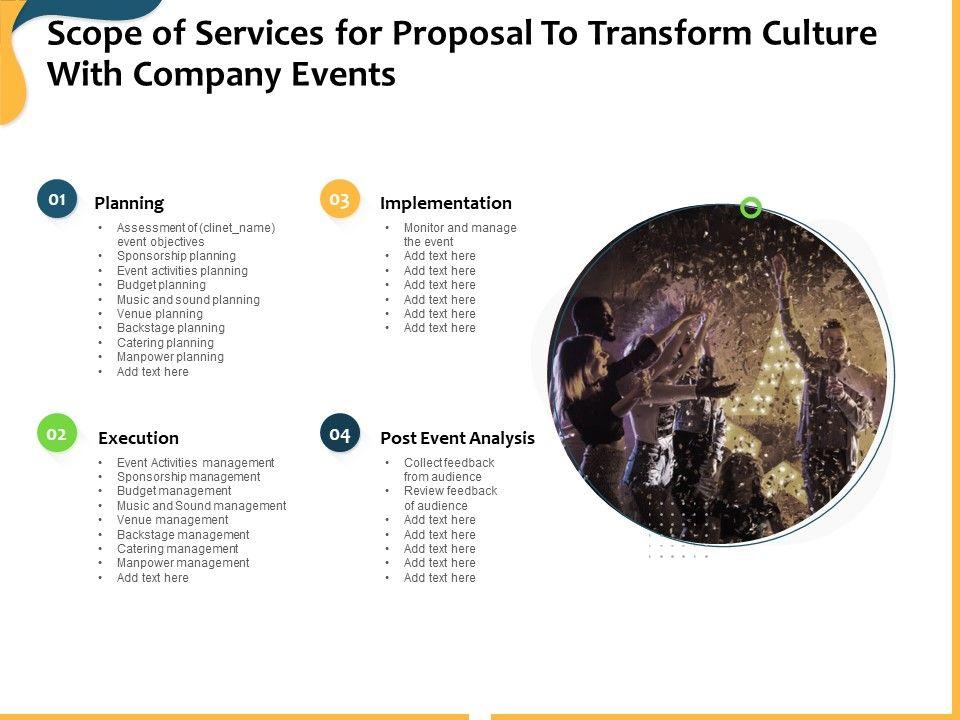 Scope of Services for Proposal To Transform Culture With Company Events

01

Planning

• Assessment of (clinet_name) event objectives
• Sponsorship planning
• Event activities planning
• Budget planning
• Music and sound planning
• Venue planning
• Backstage planning
• Catering planning
• Manpower planning
• Add text here

02

Execution

• Event Activities management
• Sponsorship management
• Budget management
• Music and Sound management
• Venue management
• Backstage management
• Catering management
• Manpower management
• Add text here

03

Implementation

• Monitor and manage the event
• Add text here
• Add text here
• Add text here
• Add text here
• Add text here
• Add text here

04

Post Event Analysis

• Collect feedback from audience
• Review feedback of audience
• Add text here
• Add text here
• Add text here
• Add text here
• Add text here